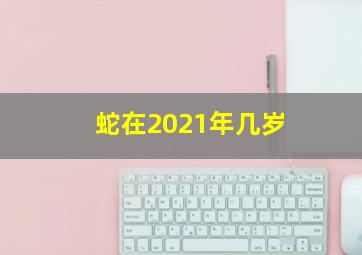 蛇在2021年几岁